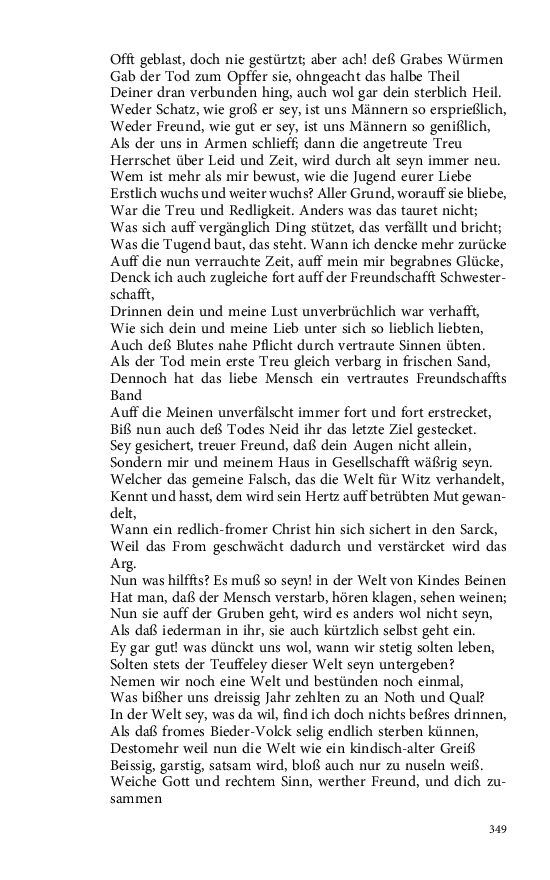 Offt geblast, doch nie gestürtzt; aber ach! deß Grabes Würmen
Gab der Tod zum Opffer sie, ohngeacht das halbe Theil
Deiner dran verbunden hing, auch wol gar dein sterblich Heil.
Weder Schatz, wie groß er sey, ist uns Männern so ersprießlich,
Weder Freund, wie gut er sey, ist uns Männern so genißlich,
Als der uns in Armen schlieff; dann die angetreute Treu
Herrschet über Leid und Zeit, wird durch alt seyn immer neu.
Wem ist mehr als mir bewust, wie die Jugend eurer Liebe
Erstlich wuchs und weiter wuchs? Aller Grund, worauff sie bliebe,
War die Treu und Redligkeit. Anders was das tauret nicht;
Was sich auff vergänglich Ding stützet, das verfällt und bricht;
Was die Tugend baut, das steht. Wann ich dencke mehr zurücke
Auff die nun verrauchte Zeit, auff mein mir begrabnes Glücke,
Denck ich auch zugleiche fort auff der Freundschafft Schwesterschafft,
Drinnen dein und meine Lust unverbrüchlich war verhafft,
Wie sich dein und meine Lieb unter sich so lieblich liebten,
Auch deß Blutes nahe Pflicht durch vertraute Sinnen übten.
Als der Tod mein erste Treu gleich verbarg in frischen Sand,
Dennoch hat das liebe Mensch ein vertrautes Freundschaffts Band
Auff die Meinen unverfälscht immer fort und fort erstrecket,
Biß nun auch deß Todes Neid ihr das letzte Ziel gestecket.
Sey gesichert, treuer Freund, daß dein Augen nicht allein,
Sondern mir und meinem Haus in Gesellschafft wäßrig seyn.
Welcher das gemeine Falsch, das die Welt für Witz verhandelt,
Kennt und hasst, dem wird sein Hertz auff betrübten Mut gewandelt,
Wann ein redlich-fromer Christ hin sich sichert in den Sarck,
Weil das From geschwächt dadurch und verstärcket wird das Arg.
Nun was hilffts? Es muß so seyn! in der Welt von Kindes Beinen
Hat man, daß der Mensch verstarb, hören klagen, sehen weinen;
Nun sie auff der Gruben geht, wird es anders wol nicht seyn,
Als daß iederman in ihr, sie auch kürtzlich selbst geht ein.
Ey gar gut! was dünckt uns wol, wann wir stetig solten leben,
Solten stets der Teuffeley dieser Welt seyn untergeben?
Nemen wir noch eine Welt und bestünden noch einmal,
Was bißher uns dreissig Jahr zehlten zu an Noth und Qual?
In der Welt sey, was da wil, find ich doch nichts beßres drinnen,
Als daß fromes Bieder-Volck selig endlich sterben künnen,
Destomehr weil nun die Welt wie ein kindisch-alter Greiß
Beissig, garstig, satsam wird, bloß auch nur zu nuseln weiß.
Weiche Gott und rechtem Sinn, werther Freund, und dich zusammen

349